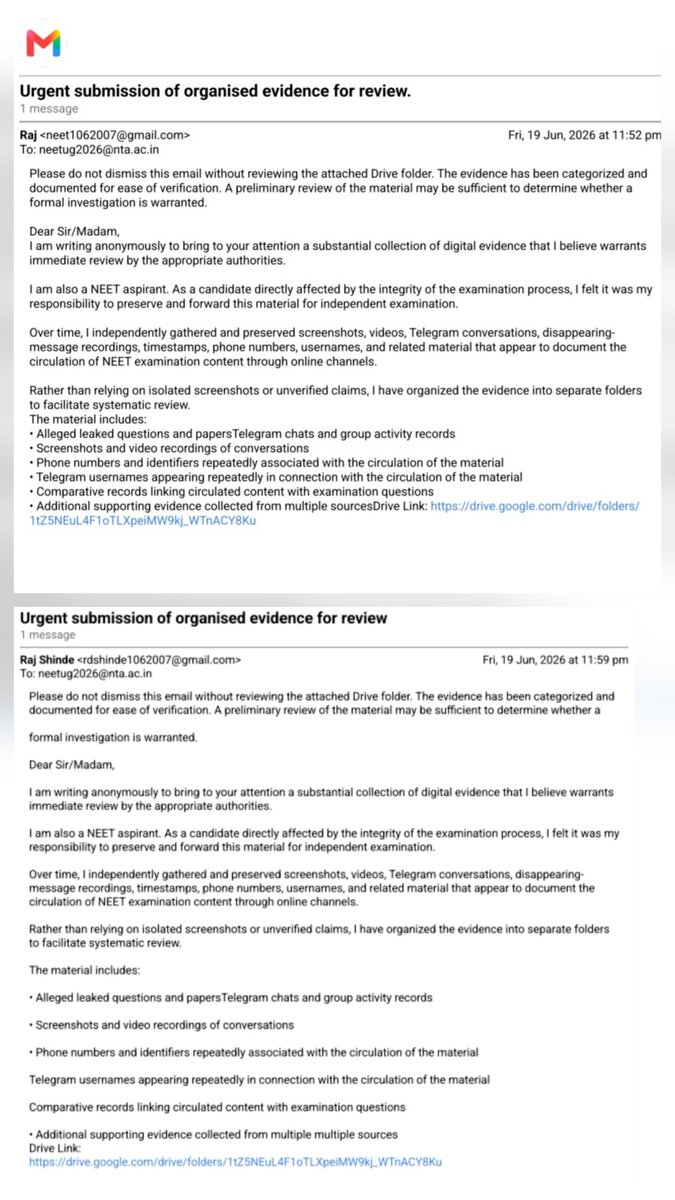 Urgent submission of organised evidence for review.
1 message

Raj <neet1062007@gmail.com> Fri, 19 Jun, 2026 at 11:52 pm
To: neetug2026@nta.ac.in

Please do not dismiss this email without reviewing the attached Drive folder. The evidence has been categorized and documented for ease of verification. A preliminary review of the material may be sufficient to determine whether a formal investigation is warranted.

Dear Sir/Madam,
I am writing anonymously to bring to your attention a substantial collection of digital evidence that I believe warrants immediate review by the appropriate authorities.

I am also a NEET aspirant. As a candidate directly affected by the integrity of the examination process, I felt it was my responsibility to preserve and forward this material for independent examination.

Over time, I independently gathered and preserved screenshots, videos, Telegram conversations, disappearing-message recordings, timestamps, phone numbers, usernames, and related material that appear to document the circulation of NEET examination content through online channels.

Rather than relying on isolated screenshots or unverified claims, I have organized the evidence into separate folders to facilitate systematic review.
The material includes:
• Alleged leaked questions and papersTelegram chats and group activity records
• Screenshots and video recordings of conversations
• Phone numbers and identifiers repeatedly associated with the circulation of the material
• Telegram usernames appearing repeatedly in connection with the circulation of the material
• Comparative records linking circulated content with examination questions
• Additional supporting evidence collected from multiple sourcesDrive Link: https://drive.google.com/drive/folders/1tZ5NEuL4F1oTLXpeiMW9kj_WTnACY8Ku

Urgent submission of organised evidence for review
1 message

Raj Shinde <rdshinde1062007@gmail.com> Fri, 19 Jun, 2026 at 11:59 pm
To: neetug2026@nta.ac.in

Please do not dismiss this email without reviewing the attached Drive folder. The evidence has been categorized and documented for ease of verification. A preliminary review of the material may be sufficient to determine whether a

formal investigation is warranted.

Dear Sir/Madam,

I am writing anonymously to bring to your attention a substantial collection of digital evidence that I believe warrants immediate review by the appropriate authorities.

I am also a NEET aspirant. As a candidate directly affected by the integrity of the examination process, I felt it was my responsibility to preserve and forward this material for independent examination.

Over time, I independently gathered and preserved screenshots, videos, Telegram conversations, disappearing-message recordings, timestamps, phone numbers, usernames, and related material that appear to document the circulation of NEET examination content through online channels.

Rather than relying on isolated screenshots or unverified claims, I have organized the evidence into separate folders to facilitate systematic review.

The material includes:

• Alleged leaked questions and papersTelegram chats and group activity records

• Screenshots and video recordings of conversations

• Phone numbers and identifiers repeatedly associated with the circulation of the material

Telegram usernames appearing repeatedly in connection with the circulation of the material

Comparative records linking circulated content with examination questions

• Additional supporting evidence collected from multiple multiple sources
Drive Link:
https://drive.google.com/drive/folders/1tZ5NEuL4F1oTLXpeiMW9kj_WTnACY8Ku